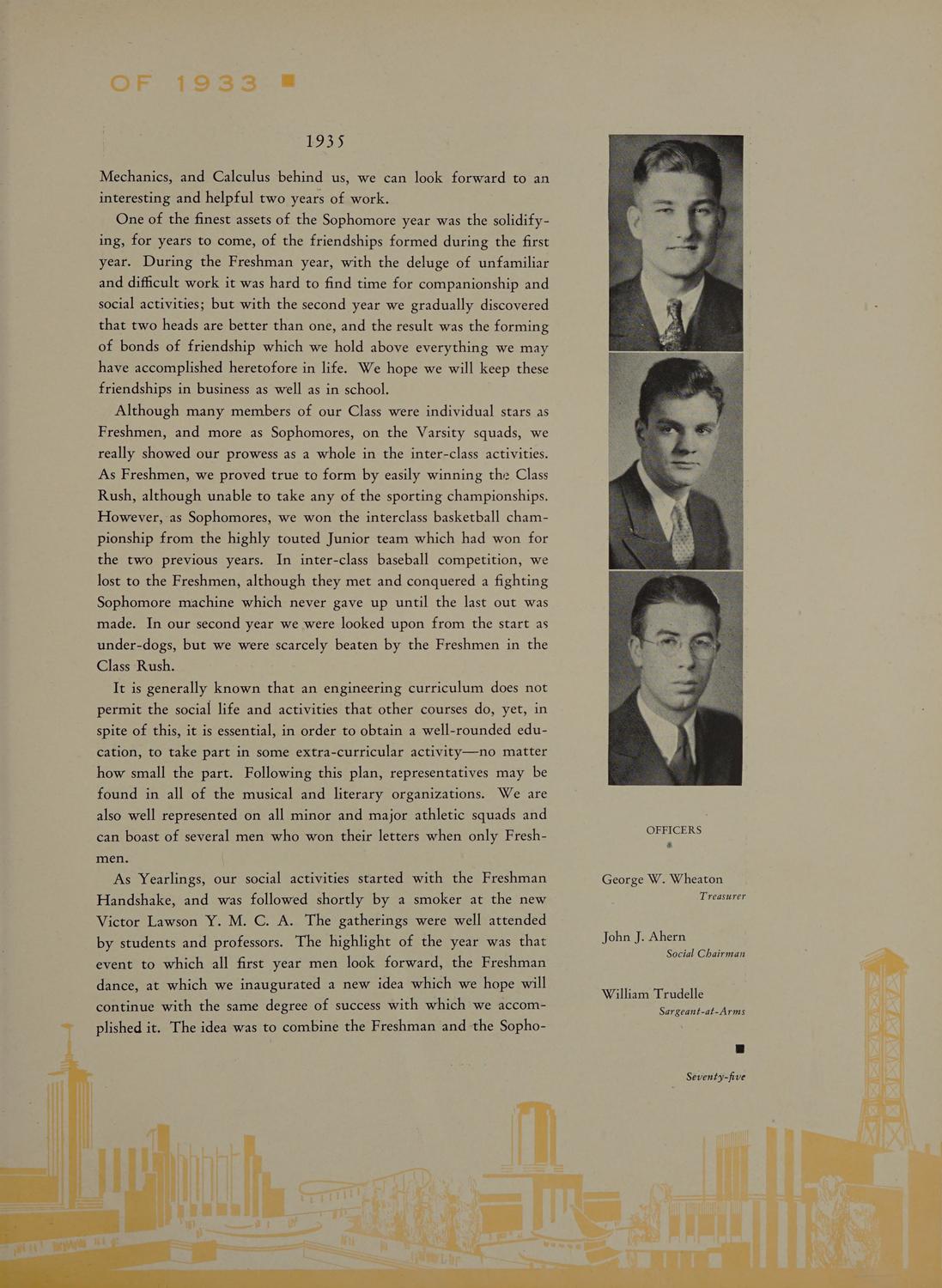 OF 1933

1935

Mechanics, and Calculus behind us, we can look forward to an interesting and helpful two years of work.

One of the finest assets of the Sophomore year was the solidifying, for years to come, of the friendships formed during the first year. During the Freshman year, with the deluge of unfamiliar and difficult work it was hard to find time for companionship and social activities; but with the second year we gradually discovered that two heads are better than one, and the result was the forming of bonds of friendship which we hold above everything we may have accomplished heretofore in life. We hope we will keep these friendships in business as well as in school.

Although many members of our Class were individual stars as Freshmen, and more as Sophomores, on the Varsity squads, we really showed our prowess as a whole in the inter-class activities. As Freshmen, we proved true to form by easily winning the Class Rush, although unable to take any of the sporting championships. However, as Sophomores, we won the interclass basketball championship from the highly touted Junior team which had won for the two previous years. In inter-class baseball competition, we lost to the Freshmen, although they met and conquered a fighting Sophomore machine which never gave up until the last out was made. In our second year we were looked upon from the start as under-dogs, but we were scarcely beaten by the Freshmen in the Class Rush.

It is generally known that an engineering curriculum does not permit the social life and activities that other courses do, yet, in spite of this, it is essential, in order to obtain a well-rounded education, to take part in some extra-curricular activity—no matter how small the part. Following this plan, representatives may be found in all of the musical and literary organizations. We are also well represented on all minor and major athletic squads and can boast of several men who won their letters when only Freshmen.

As Yearlings, our social activities started with the Freshman Handshake, and was followed shortly by a smoker at the new Victor Lawson Y. M. C. A. The gatherings were well attended by students and professors. The highlight of the year was that event to which all first year men look forward, the Freshman dance, at which we inaugurated a new idea which we hope will continue with the same degree of success with which we accomplished it. The idea was to combine the Freshman and the Sopho-

OFFICERS

George W. Wheaton
Treasurer

John J. Ahern
Social Chairman

William Trudelle
Sargeant-at-Arms

Seventy-five